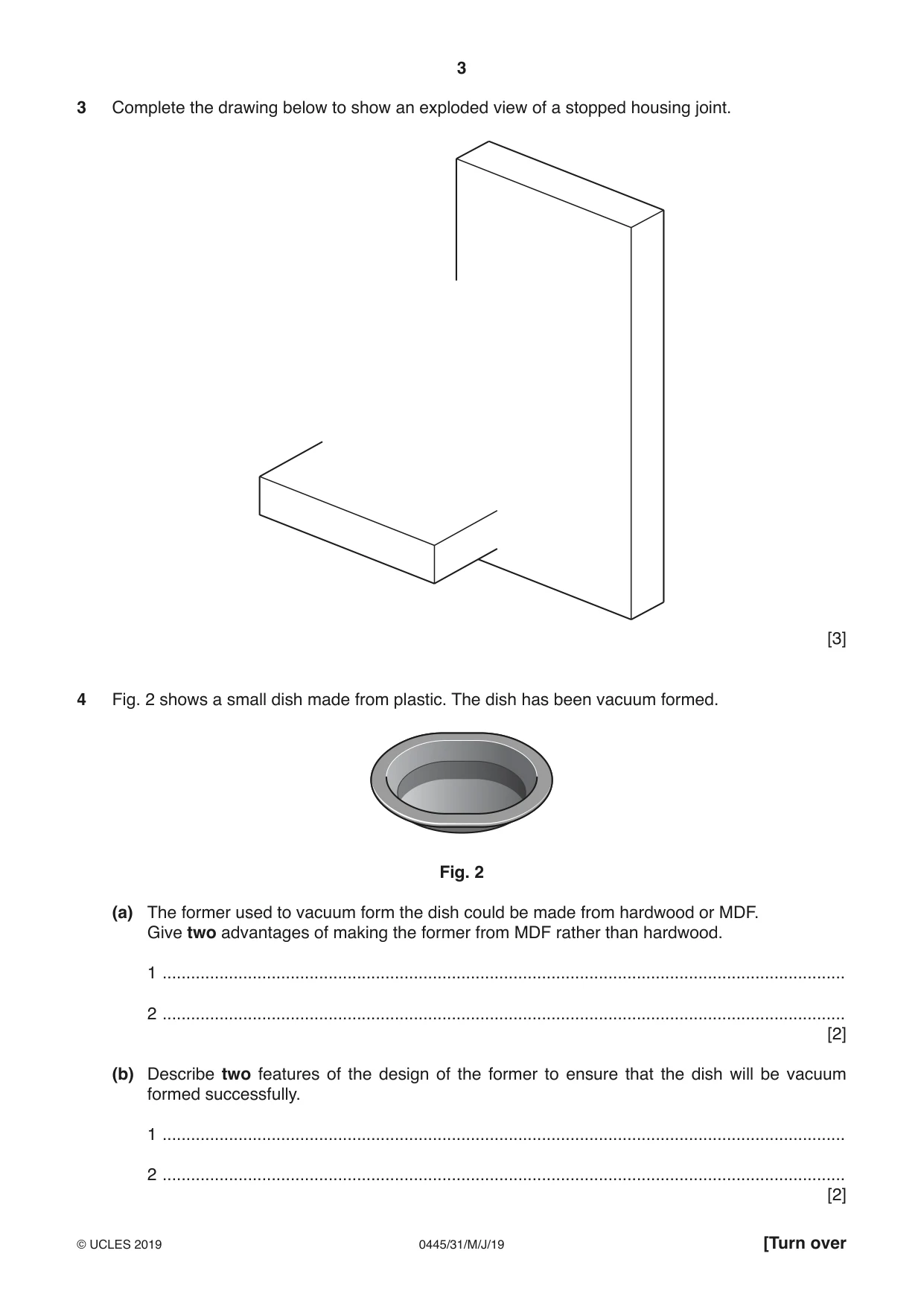 3

3 Complete the drawing below to show an exploded view of a stopped housing joint.

[3]

4 Fig. 2 shows a small dish made from plastic. The dish has been vacuum formed.

Fig. 2

(a) The former used to vacuum form the dish could be made from hardwood or MDF. Give two advantages of making the former from MDF rather than hardwood.

1 ____

2 ____
[2]

(b) Describe two features of the design of the former to ensure that the dish will be vacuum formed successfully.

1 ____

2 ____
[2]

© UCLES 2019 0445/31/M/J/19 [Turn over